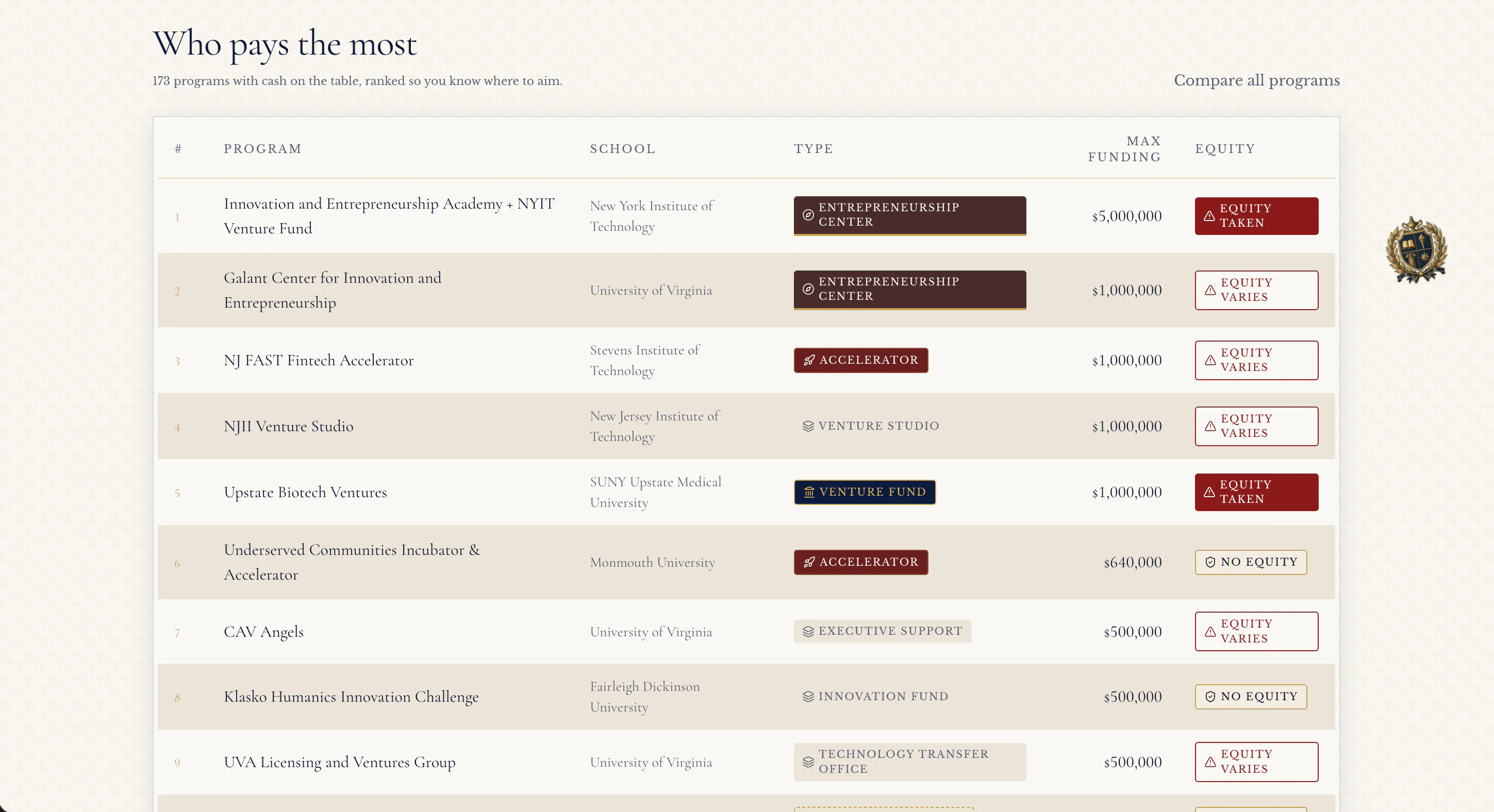 Who pays the most

173 programs with cash on the table, ranked so you know where to aim.

Compare all programs

| # | PROGRAM | SCHOOL | TYPE | MAX FUNDING | EQUITY |
|---|---|---|---|---|---|
| 1 | Innovation and Entrepreneurship Academy + NYIT Venture Fund | New York Institute of Technology | ENTREPRENEURSHIP CENTER | $5,000,000 | EQUITY TAKEN |
| 2 | Galant Center for Innovation and Entrepreneurship | University of Virginia | ENTREPRENEURSHIP CENTER | $1,000,000 | EQUITY VARIES |
| 3 | NJ FAST Fintech Accelerator | Stevens Institute of Technology | ACCELERATOR | $1,000,000 | EQUITY VARIES |
| 4 | NJII Venture Studio | New Jersey Institute of Technology | VENTURE STUDIO | $1,000,000 | EQUITY VARIES |
| 5 | Upstate Biotech Ventures | SUNY Upstate Medical University | VENTURE FUND | $1,000,000 | EQUITY TAKEN |
| 6 | Underserved Communities Incubator & Accelerator | Monmouth University | ACCELERATOR | $640,000 | NO EQUITY |
| 7 | CAV Angels | University of Virginia | EXECUTIVE SUPPORT | $500,000 | EQUITY VARIES |
| 8 | Klasko Humanics Innovation Challenge | Fairleigh Dickinson University | INNOVATION FUND | $500,000 | NO EQUITY |
| 9 | UVA Licensing and Ventures Group | University of Virginia | TECHNOLOGY TRANSFER OFFICE | $500,000 | EQUITY VARIES |